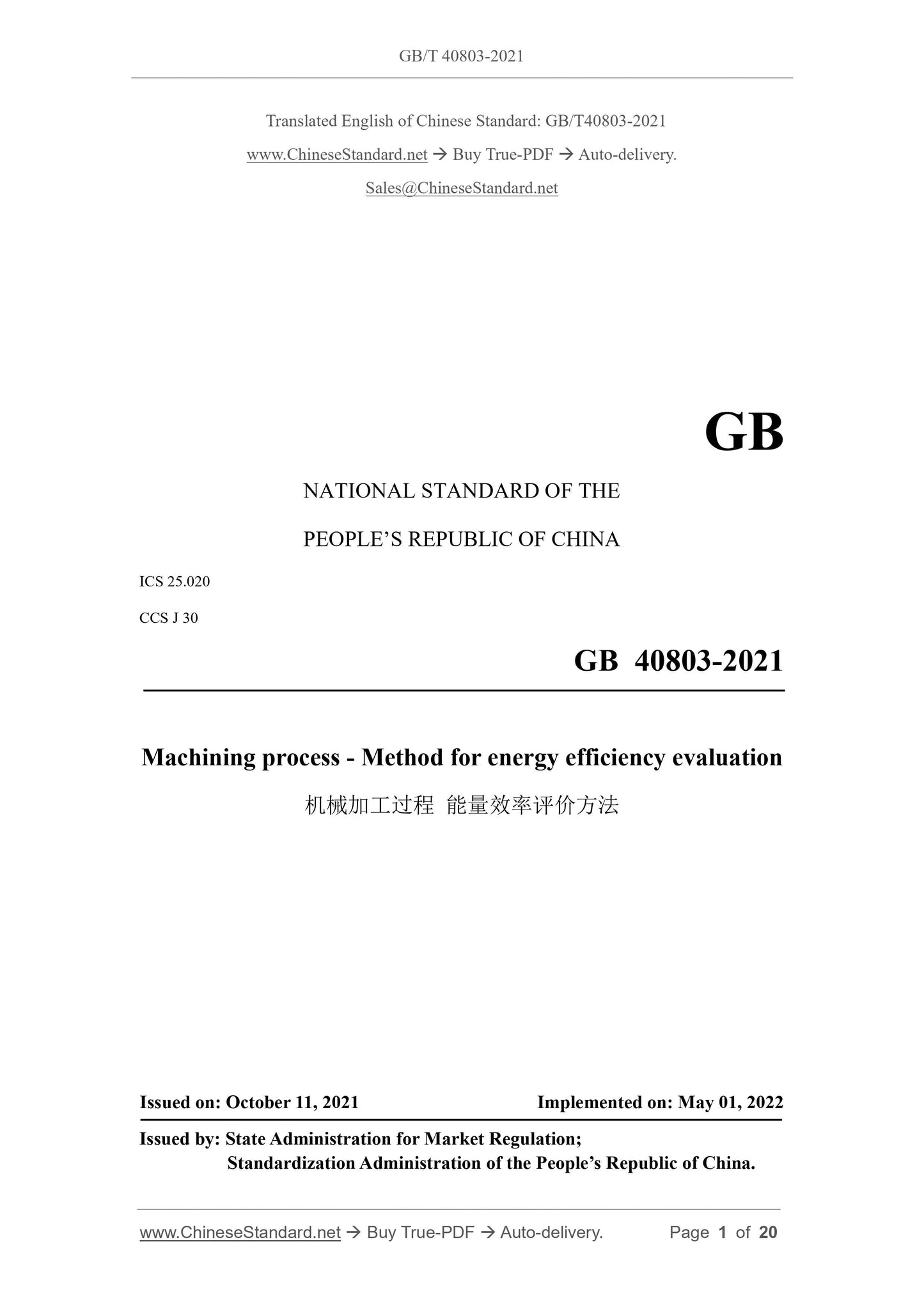 GB/T 40803-2021

Translated English of Chinese Standard: GB/T40803-2021

www.ChineseStandard.net → Buy True-PDF → Auto-delivery.

Sales@ChineseStandard.net

GB

NATIONAL STANDARD OF THE

PEOPLE'S REPUBLIC OF CHINA

ICS 25.020

CCS J 30

GB 40803-2021

Machining process - Method for energy efficiency evaluation

机械加工过程 能量效率评价方法

Issued on: October 11, 2021

Implemented on: May 01, 2022

Issued by: State Administration for Market Regulation;
Standardization Administration of the People's Republic of China.

www.ChineseStandard.net → Buy True-PDF → Auto-delivery.

Page 1 of 20